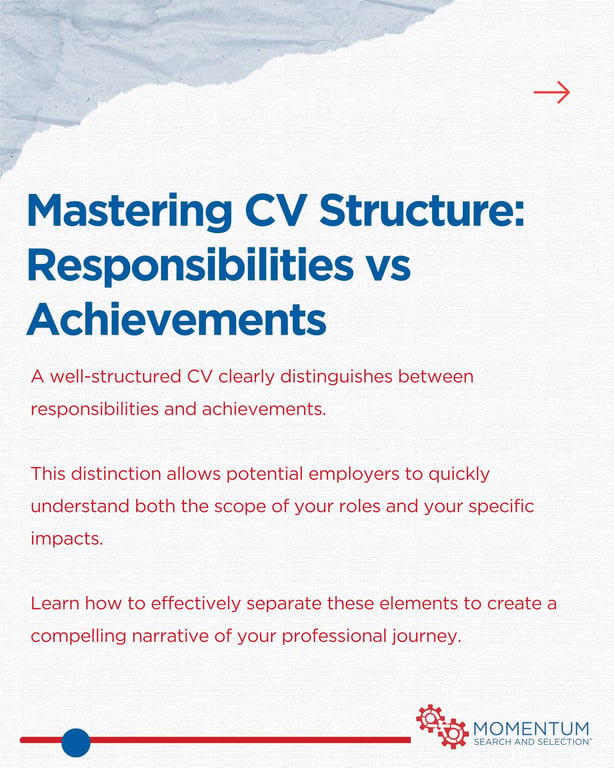 Mastering CV Structure: Responsibilities vs Achievements

A well-structured CV clearly distinguishes between responsibilities and achievements.

This distinction allows potential employers to quickly understand both the scope of your roles and your specific impacts.

Learn how to effectively separate these elements to create a compelling narrative of your professional journey.

MOMENTUM
SEARCH AND SELECTION®